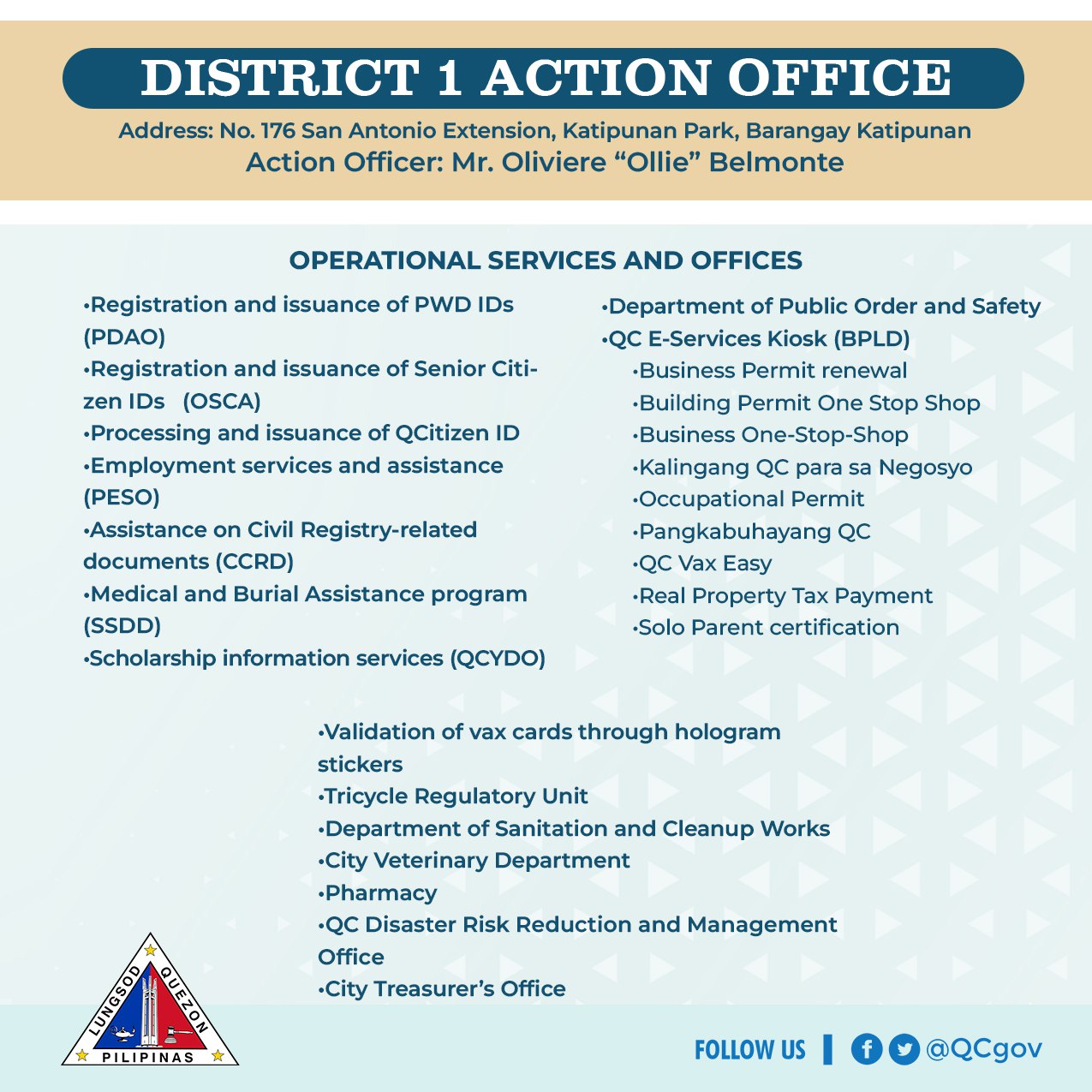 DISTRICT 1 ACTION OFFICE

Address: No. 176 San Antonio Extension, Katipunan Park, Barangay Katipunan
Action Officer: Mr. Oliviere “Ollie” Belmonte

OPERATIONAL SERVICES AND OFFICES

•Registration and issuance of PWD IDs (PDAO)
•Registration and issuance of Senior Citizen IDs (OSCA)
•Processing and issuance of QCitizen ID
•Employment services and assistance (PESO)
•Assistance on Civil Registry-related documents (CCRD)
•Medical and Burial Assistance program (SSDD)
•Scholarship information services (QCYDO)

•Department of Public Order and Safety
•QC E-Services Kiosk (BPLD)
•Business Permit renewal
•Building Permit One Stop Shop
•Business One-Stop-Shop
•Kalingang QC para sa Negosyo
•Occupational Permit
•Pangkabuhayang QC
•QC Vax Easy
•Real Property Tax Payment
•Solo Parent certification

•Validation of vax cards through hologram stickers
•Tricycle Regulatory Unit
•Department of Sanitation and Cleanup Works
•City Veterinary Department
•Pharmacy
•QC Disaster Risk Reduction and Management Office
•City Treasurer’s Office

LUNGSOD QUEZON
PILIPINAS

FOLLOW US | @QCgov